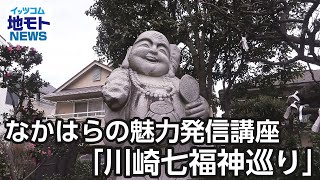 イッツコム
地モト
NEWS

なかはらの魅力発信講座
「川崎七福神巡り」